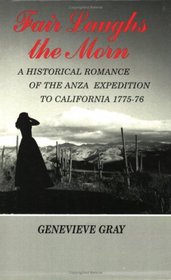 Fair Laughs the Morn

A HISTORICAL ROMANCE OF THE ANZA EXPEDITION TO CALIFORNIA 1775-76

GENEVIEVE GRAY